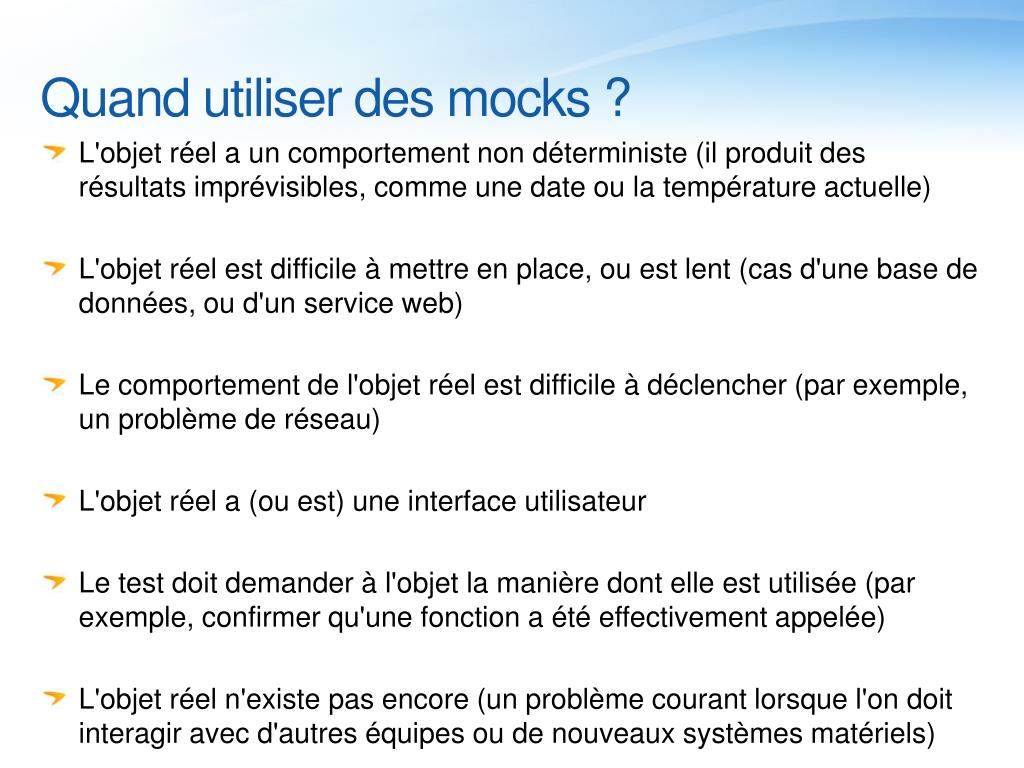 Quand utiliser des mocks ?

L'objet réel a un comportement non déterministe (il produit des résultats imprévisibles, comme une date ou la température actuelle)

L'objet réel est difficile à mettre en place, ou est lent (cas d'une base de données, ou d'un service web)

Le comportement de l'objet réel est difficile à déclencher (par exemple, un problème de réseau)

L'objet réel a (ou est) une interface utilisateur

Le test doit demander à l'objet la manière dont elle est utilisée (par exemple, confirmer qu'une fonction a été effectivement appelée)

L'objet réel n'existe pas encore (un problème courant lorsque l'on doit interagir avec d'autres équipes ou de nouveaux systèmes matériels)